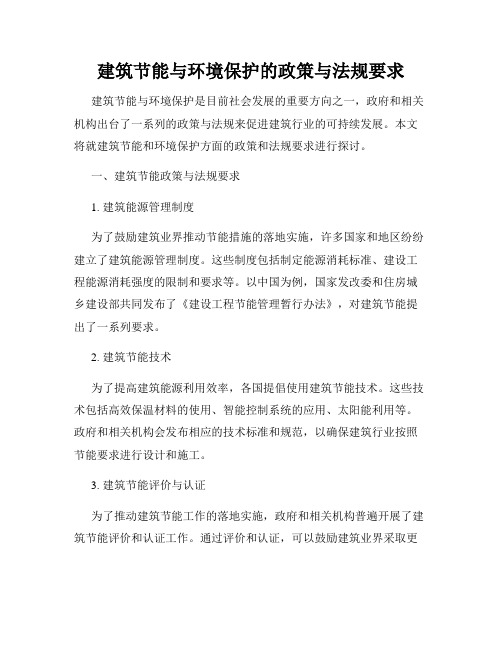 建筑节能与环境保护的政策与法规要求

建筑节能与环境保护是目前社会发展的重要方向之一，政府和相关机构出台了一系列的政策与法规来促进建筑行业的可持续发展。本文将就建筑节能和环境保护方面的政策和法规要求进行探讨。

一、建筑节能政策与法规要求

1. 建筑能源管理制度

为了鼓励建筑业界推动节能措施的落地实施，许多国家和地区纷纷建立了建筑能源管理制度。这些制度包括制定能源消耗标准、建设工程能源消耗强度的限制和要求等。以中国为例，国家发改委和住房城乡建设部共同发布了《建设工程节能管理暂行办法》，对建筑节能提出了一系列要求。

2. 建筑节能技术

为了提高建筑能源利用效率，各国提倡使用建筑节能技术。这些技术包括高效保温材料的使用、智能控制系统的应用、太阳能利用等。政府和相关机构会发布相应的技术标准和规范，以确保建筑行业按照节能要求进行设计和施工。

3. 建筑节能评价与认证

为了推动建筑节能工作的落地实施，政府和相关机构普遍开展了建筑节能评价和认证工作。通过评价和认证，可以鼓励建筑业界采取更